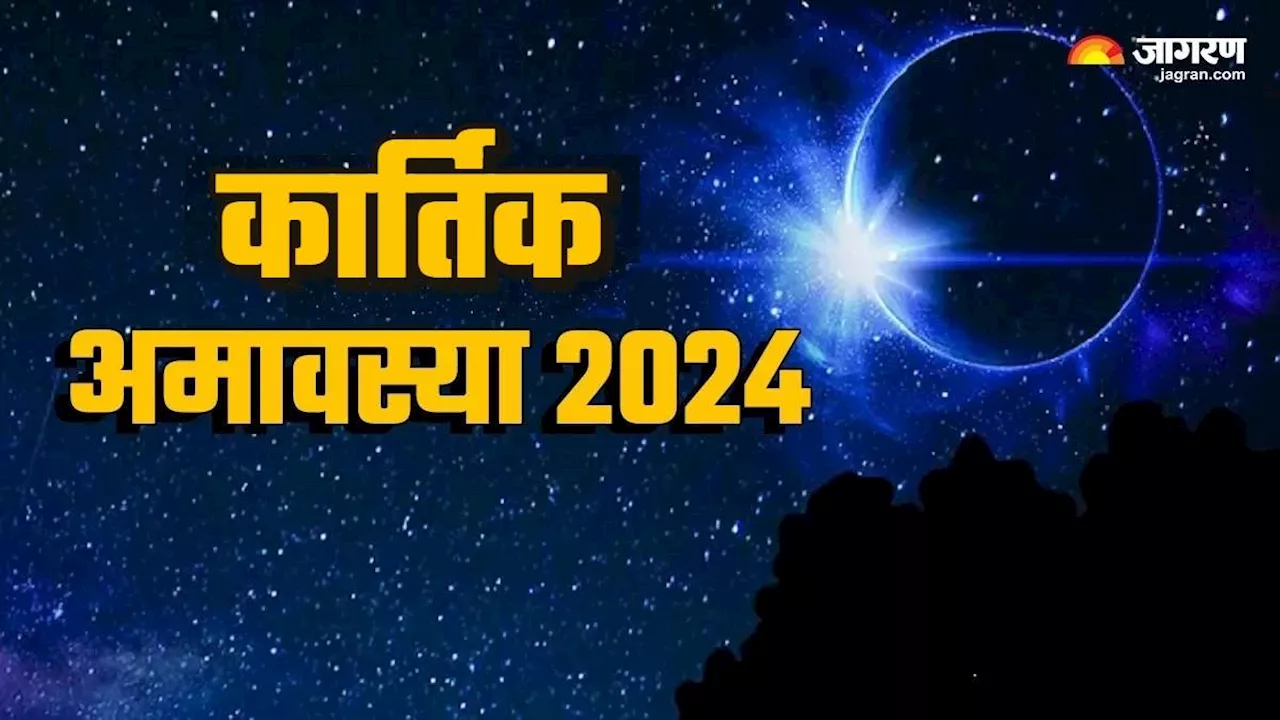 जागरण
jagran.com

कार्तिक
अमावस्या 2024